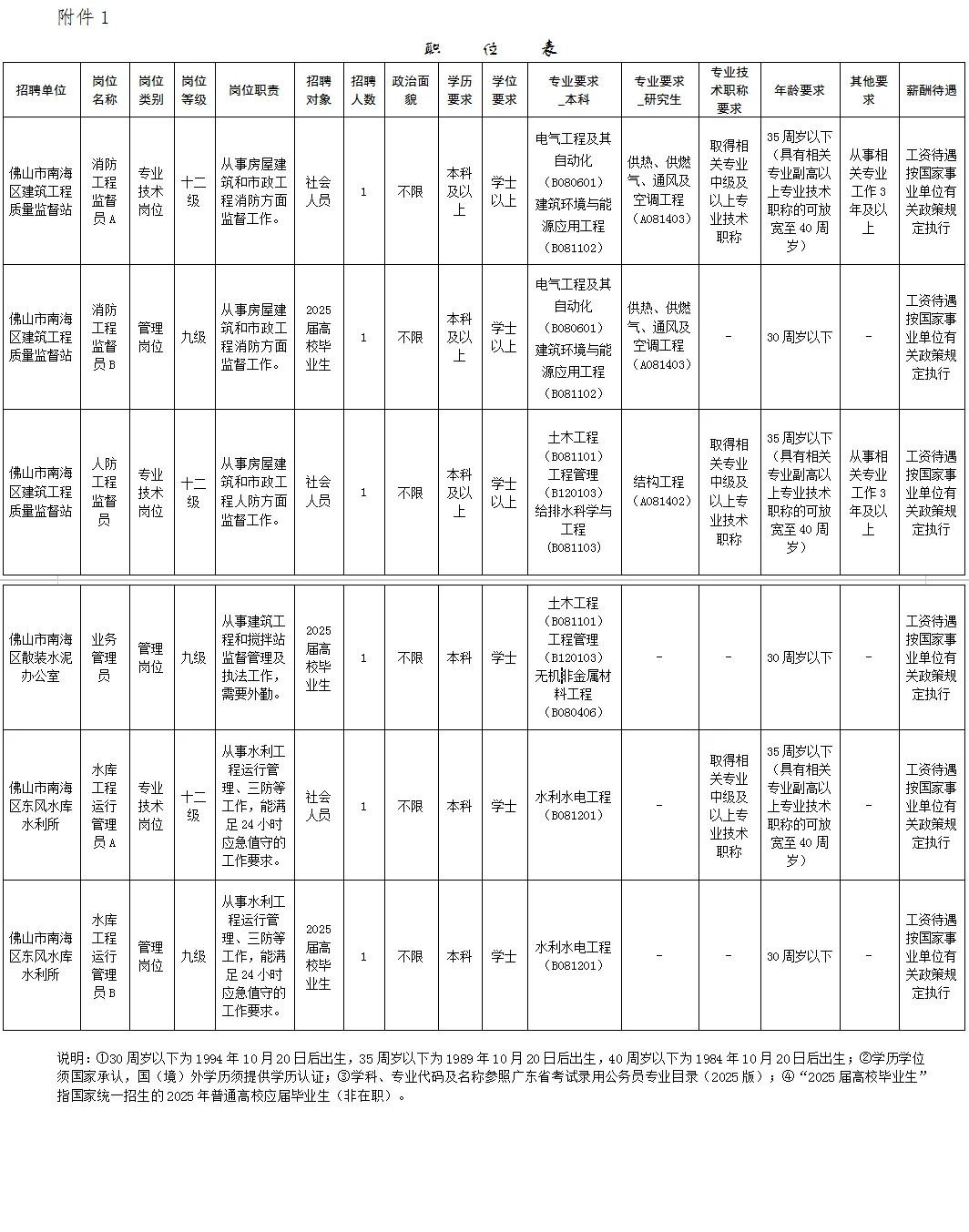 附件 1

职 位 表

| 招聘单位 | 岗位名称 | 岗位类别 | 岗位等级 | 岗位职责 | 招聘对象 | 招聘人数 | 政治面貌 | 学历要求 | 学位要求 | 专业要求_本科 | 专业要求_研究生 | 专业技术职称要求 | 年龄要求 | 其他要求 | 薪酬待遇 |
|---|---|---|---|---|---|---|---|---|---|---|---|---|---|---|---|
| 佛山市南海区建筑工程质量监督站 | 消防工程监督员A | 专业技术岗位 | 十二级 | 从事房屋建筑和市政工程消防方面监督工作。 | 社会人员 | 1 | 不限 | 本科及以上 | 学士以上 | 电气工程及其自动化（B080601）建筑环境与能源应用工程（B081102） | 供热、供燃气、通风及空调工程（A081403） | 取得相关专业中级及以上专业技术职称 | 35周岁以下（具有相关专业副高以上专业技术职称的可放宽至40周岁） | 从事相关专业工作3年及以上 | 工资待遇按国家事业单位有关政策规定执行 |
| 佛山市南海区建筑工程质量监督站 | 消防工程监督员B | 管理岗位 | 九级 | 从事房屋建筑和市政工程消防方面监督工作。 | 2025届高校毕业生 | 1 | 不限 | 本科及以上 | 学士以上 | 电气工程及其自动化（B080601）建筑环境与能源应用工程（B081102） | 供热、供燃气、通风及空调工程（A081403） | - | 30周岁以下 | - | 工资待遇按国家事业单位有关政策规定执行 |
| 佛山市南海区建筑工程质量监督站 | 人防工程监督员 | 专业技术岗位 | 十二级 | 从事房屋建筑和市政工程人防方面监督工作。 | 社会人员 | 1 | 不限 | 本科及以上 | 学士以上 | 土木工程（B081101）工程管理（B120103）给排水科学与工程（B081103） | 结构工程（A081402） | 取得相关专业中级及以上专业技术职称 | 35周岁以下（具有相关专业副高以上专业技术职称的可放宽至40周岁） | 从事相关专业工作3年及以上 | 工资待遇按国家事业单位有关政策规定执行 |
| 佛山市南海区散装水泥办公室 | 业务管理员 | 管理岗位 | 九级 | 从事建筑工程和搅拌站监督管理及执法工作，需要外勤。 | 2025届高校毕业生 | 1 | 不限 | 本科 | 学士 | 土木工程（B081101）工程管理（B120103）无机非金属材料工程（B080406） | - | - | 30周岁以下 | - | 工资待遇按国家事业单位有关政策规定执行 |
| 佛山市南海区东风水库水利所 | 水库工程运行管理员A | 专业技术岗位 | 十二级 | 从事水利工程运行管理、三防等工作，能满足24小时应急值守的工作要求。 | 社会人员 | 1 | 不限 | 本科 | 学士 | 水利水电工程（B081201） | - | 取得相关专业中级及以上专业技术职称 | 35周岁以下（具有相关专业副高以上专业技术职称的可放宽至40周岁） | - | 工资待遇按国家事业单位有关政策规定执行 |
| 佛山市南海区东风水库水利所 | 水库工程运行管理员B | 管理岗位 | 九级 | 从事水利工程运行管理、三防等工作，能满足24小时应急值守的工作要求。 | 2025届高校毕业生 | 1 | 不限 | 本科 | 学士 | 水利水电工程（B081201） | - | - | 30周岁以下 | - | 工资待遇按国家事业单位有关政策规定执行 |

说明：①30周岁以下为1994年10月20日后出生，35周岁以下为1989年10月20日后出生，40周岁以下为1984年10月20日后出生；②学历学位须国家承认，国（境）外学历须提供学历认证；③学科、专业代码及名称参照广东省考试录用公务员专业目录（2025版）；④“2025届高校毕业生”指国家统一招生的2025年普通高校应届毕业生（非在职）。